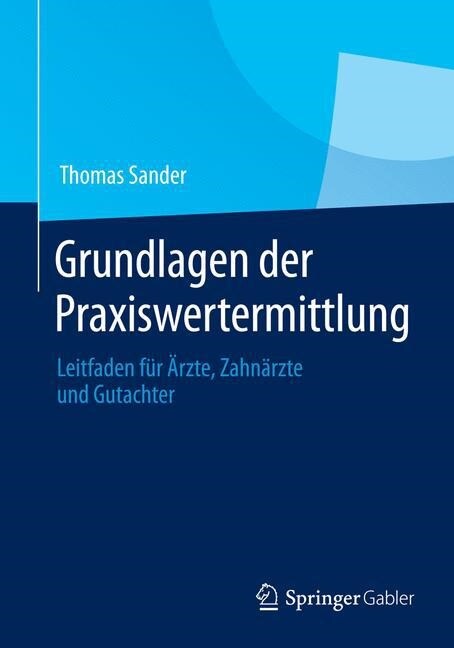 Thomas Sander

Grundlagen der Praxiswertermittlung

Leitfaden für Ärzte, Zahnärzte und Gutachter

Springer Gabler